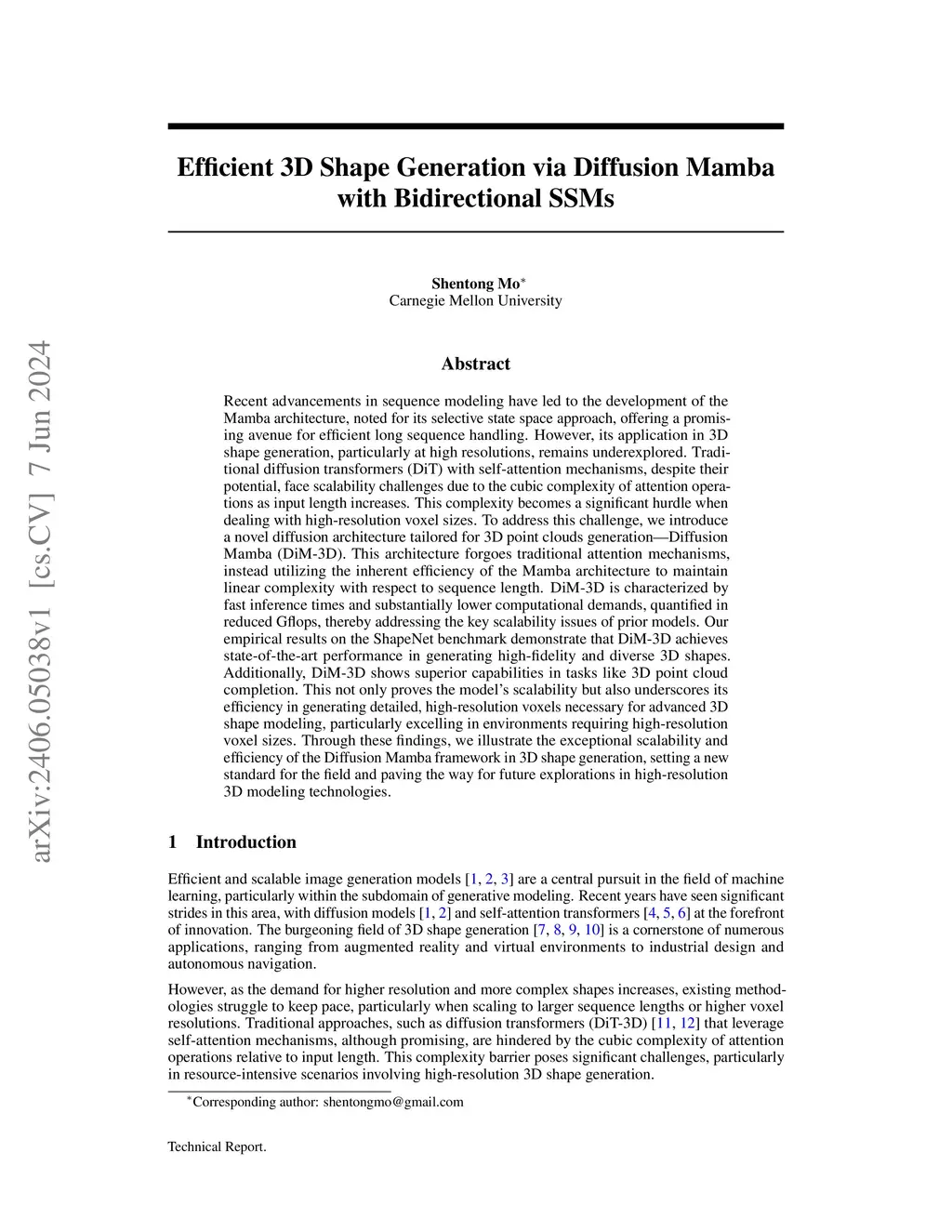 arXiv:2406.05038v1 [cs.CV] 7 Jun 2024

Efficient 3D Shape Generation via Diffusion Mamba with Bidirectional SSMs

Shentong Mo$^*$
Carnegie Mellon University

Abstract

Recent advancements in sequence modeling have led to the development of the Mamba architecture, noted for its selective state space approach, offering a promising avenue for efficient long sequence handling. However, its application in 3D shape generation, particularly at high resolutions, remains underexplored. Traditional diffusion transformers (DiT) with self-attention mechanisms, despite their potential, face scalability challenges due to the cubic complexity of attention operations as input length increases. This complexity becomes a significant hurdle when dealing with high-resolution voxel sizes. To address this challenge, we introduce a novel diffusion architecture tailored for 3D point clouds generation—Diffusion Mamba (DiM-3D). This architecture forgoes traditional attention mechanisms, instead utilizing the inherent efficiency of the Mamba architecture to maintain linear complexity with respect to sequence length. DiM-3D is characterized by fast inference times and substantially lower computational demands, quantified in reduced Gflops, thereby addressing the key scalability issues of prior models. Our empirical results on the ShapeNet benchmark demonstrate that DiM-3D achieves state-of-the-art performance in generating high-fidelity and diverse 3D shapes. Additionally, DiM-3D shows superior capabilities in tasks like 3D point cloud completion. This not only proves the model's scalability but also underscores its efficiency in generating detailed, high-resolution voxels necessary for advanced 3D shape modeling, particularly excelling in environments requiring high-resolution voxel sizes. Through these findings, we illustrate the exceptional scalability and efficiency of the Diffusion Mamba framework in 3D shape generation, setting a new standard for the field and paving the way for future explorations in high-resolution 3D modeling technologies.

1 Introduction

Efficient and scalable image generation models [1, 2, 3] are a central pursuit in the field of machine learning, particularly within the subdomain of generative modeling. Recent years have seen significant strides in this area, with diffusion models [1, 2] and self-attention transformers [4, 5, 6] at the forefront of innovation. The burgeoning field of 3D shape generation [7, 8, 9, 10] is a cornerstone of numerous applications, ranging from augmented reality and virtual environments to industrial design and autonomous navigation.

However, as the demand for higher resolution and more complex shapes increases, existing methodologies struggle to keep pace, particularly when scaling to larger sequence lengths or higher voxel resolutions. Traditional approaches, such as diffusion transformers (DiT-3D) [11, 12] that leverage self-attention mechanisms, although promising, are hindered by the cubic complexity of attention operations relative to input length. This complexity barrier poses significant challenges, particularly in resource-intensive scenarios involving high-resolution 3D shape generation.

$^*$Corresponding author: shentongmo@gmail.com

Technical Report.